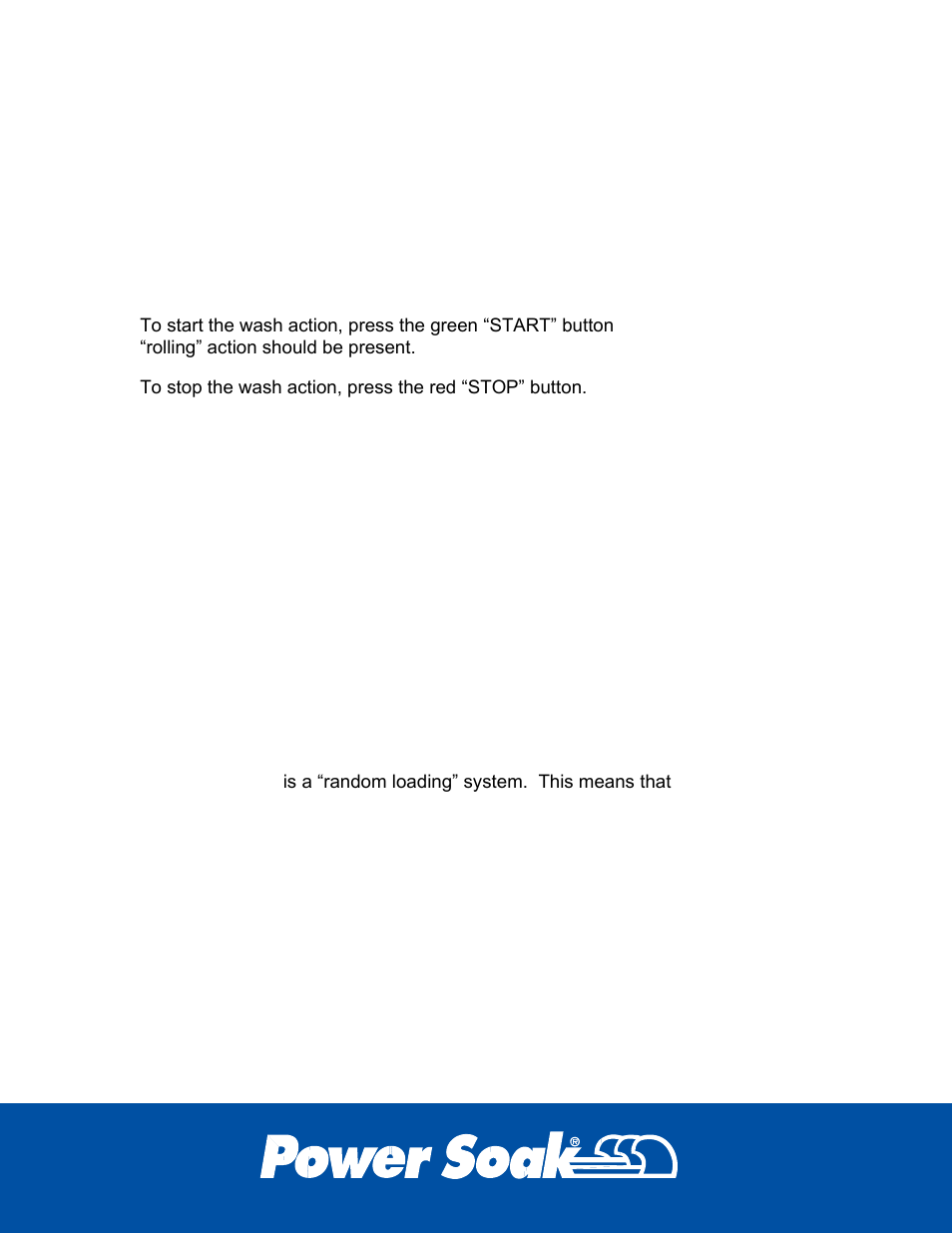 To start the wash action, press the green “START” button “rolling” action should be present.

To stop the wash action, press the red “STOP” button.

is a “random loading” system. This means that

Power Soak®